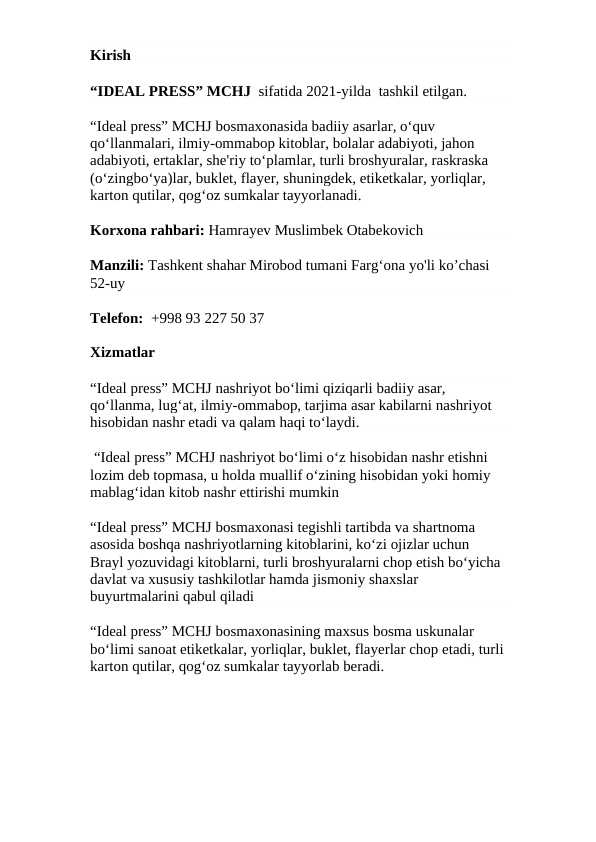 Kirish

“IDEAL PRESS” MCHJ sifatida 2021-yilda tashkil etilgan.

“Ideal press” MCHJ bosmaxonasida badiiy asarlar, o‘quv qo‘llanmalari, ilmiy-ommabop kitoblar, bolalar adabiyoti, jahon adabiyoti, ertaklar, she'riy to‘plamlar, turli broshyuralar, raskraska (o‘zingbo‘ya)lar, buklet, flayer, shuningdek, etiketkalar, yorliqlar, karton qutilar, qog‘oz sumkalar tayyorlanadi.

Korxona rahbari: Hamrayev Muslimbek Otabekovich

Manzili: Tashkent shahar Mirobod tumani Farg‘ona yo'li ko’chasi 52-uy

Telefon: +998 93 227 50 37

Xizmatlar

“Ideal press” MCHJ nashriyot bo‘limi qiziqarli badiiy asar, qo‘llanma, lug‘at, ilmiy-ommabop, tarjima asar kabilarni nashriyot hisobidan nashr etadi va qalam haqi to‘laydi.

“Ideal press” MCHJ nashriyot bo‘limi o‘z hisobidan nashr etishni lozim deb topmasa, u holda muallif o‘zining hisobidan yoki homiy mablag‘idan kitob nashr ettirishi mumkin

“Ideal press” MCHJ bosmaxonasi tegishli tartibda va shartnoma asosida boshqa nashriyotlarning kitoblarini, ko‘zi ojizlar uchun Brayl yozuvidagi kitoblarni, turli broshyuralarni chop etish bo‘yicha davlat va xususiy tashkilotlar hamda jismoniy shaxslar buyurtmalarini qabul qiladi

“Ideal press” MCHJ bosmaxonasining maxsus bosma uskunalar bo‘limi sanoat etiketkalar, yorliqlar, buklet, flayerlar chop etadi, turli karton qutilar, qog‘oz sumkalar tayyorlab beradi.